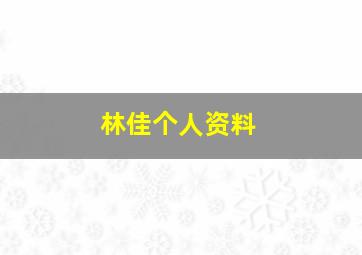 林佳个人资料